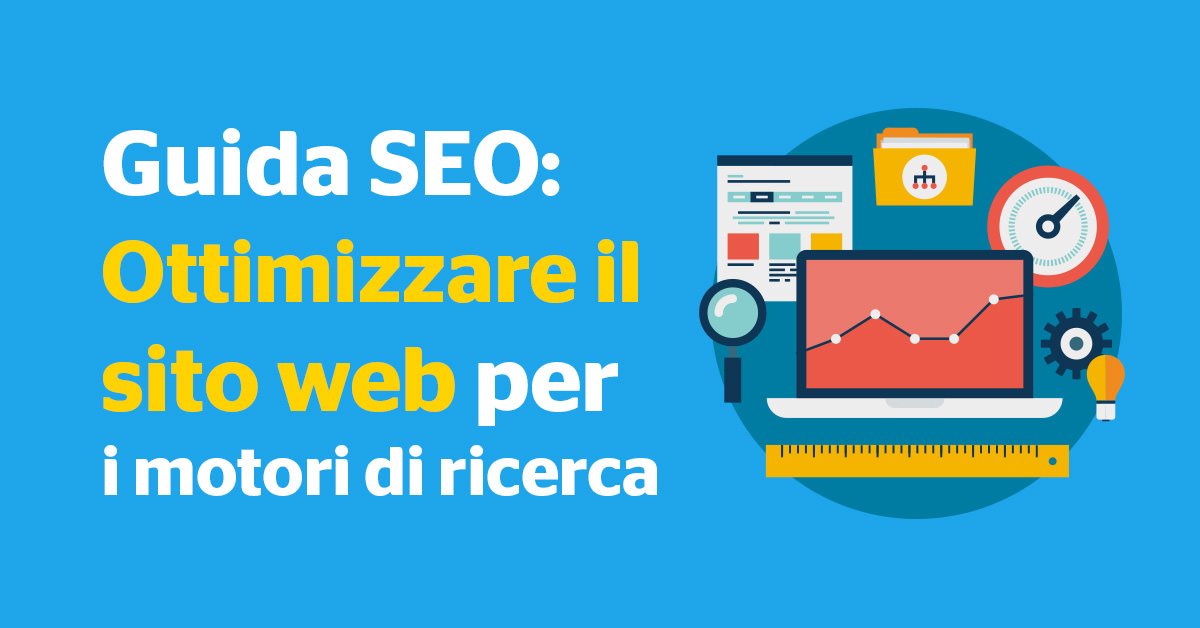 Guida SEO: Ottimizzare il sito web per i motori di ricerca